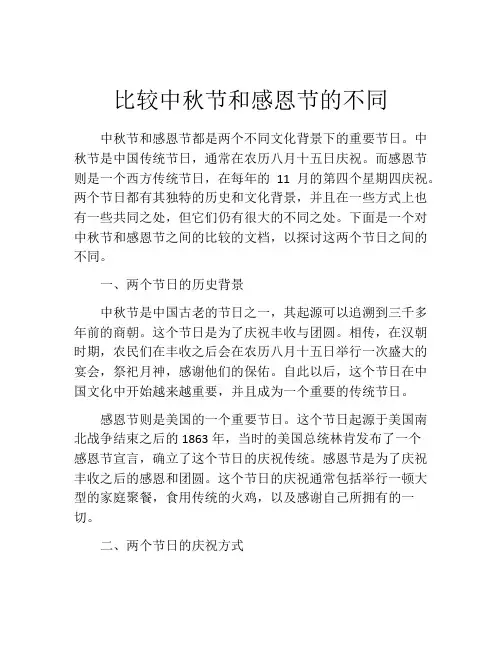 比较中秋节和感恩节的不同

中秋节和感恩节都是两个不同文化背景下的重要节日。中秋节是中国传统节日，通常在农历八月十五日庆祝。而感恩节则是一个西方传统节日，在每年的 11 月的第四个星期四庆祝。两个节日都有其独特的历史和文化背景，并且在一些方式上也有一些共同之处，但它们仍有很大的不同之处。下面是一个对中秋节和感恩节之间的比较的文档，以探讨这两个节日之间的不同。

一、两个节日的历史背景

中秋节是中国古老的节日之一，其起源可以追溯到三千多年前的商朝。这个节日是为了庆祝丰收与团圆。相传，在汉朝时期，农民们在丰收之后会在农历八月十五日举行一次盛大的宴会，祭祀月神，感谢他们的保佑。自此以后，这个节日在中国文化中开始越来越重要，并且成为一个重要的传统节日。

感恩节则是美国的一个重要节日。这个节日起源于美国南北战争结束之后的 1863 年，当时的美国总统林肯发布了一个感恩节宣言，确立了这个节日的庆祝传统。感恩节是为了庆祝丰收之后的感恩和团圆。这个节日的庆祝通常包括举行一顿大型的家庭聚餐，食用传统的火鸡，以及感谢自己所拥有的一切。

二、两个节日的庆祝方式